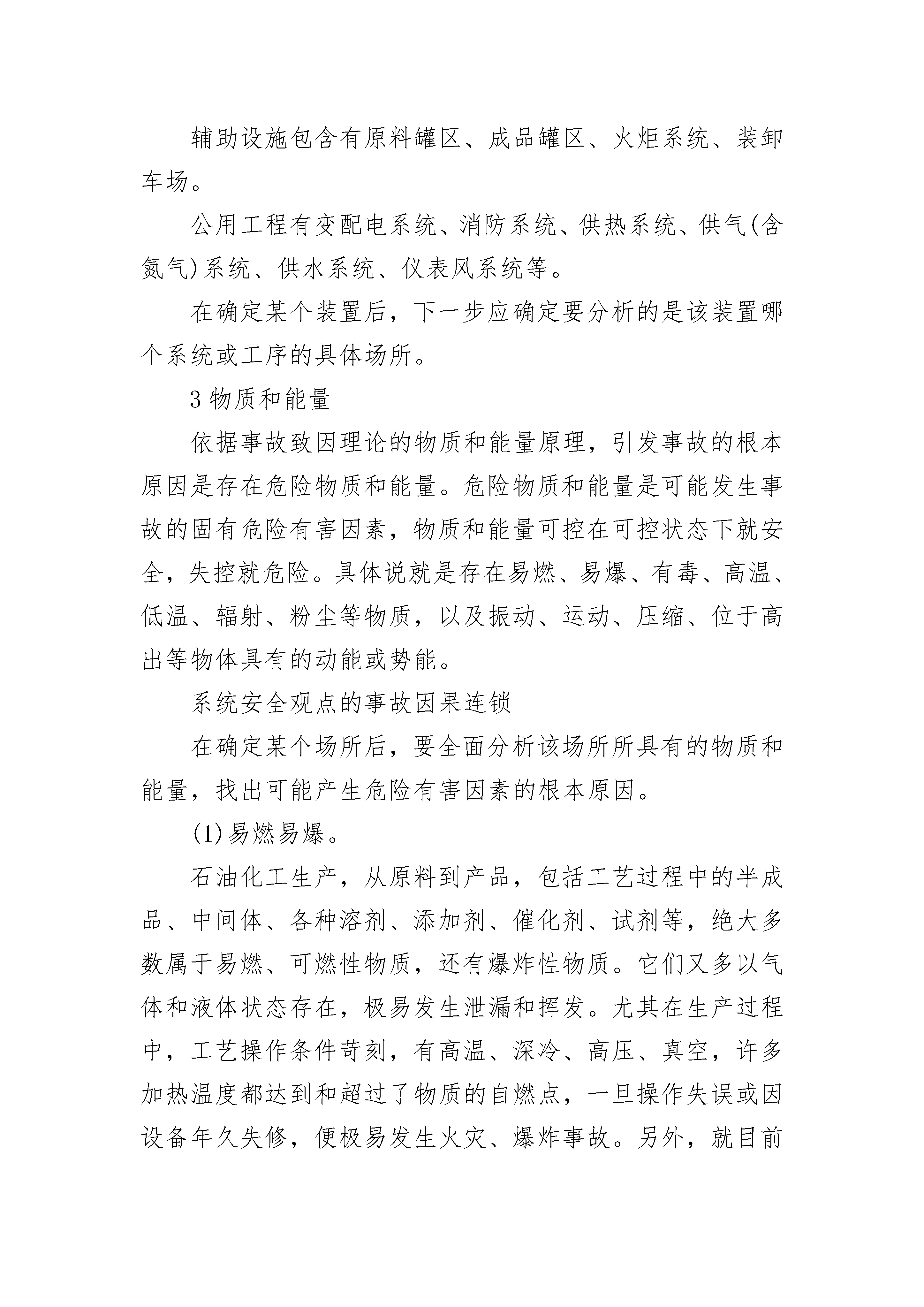 辅助设施包含有原料罐区、成品罐区、火炬系统、装卸车场。

公用工程有变配电系统、消防系统、供热系统、供气(含氮气)系统、供水系统、仪表风系统等。

在确定某个装置后，下一步应确定要分析的是该装置哪个系统或工序的具体场所。

3 物质和能量

依据事故致因理论的物质和能量原理，引发事故的根本原因是存在危险物质和能量。危险物质和能量是可能发生事故的固有危险有害因素，物质和能量可控在可控状态下就安全，失控就危险。具体说就是存在易燃、易爆、有毒、高温、低温、辐射、粉尘等物质，以及振动、运动、压缩、位于高出等物体具有的动能或势能。

系统安全观点的事故因果连锁

在确定某个场所后，要全面分析该场所所具有的物质和能量，找出可能产生危险有害因素的根本原因。

(1)易燃易爆。

石油化工生产，从原料到产品，包括工艺过程中的半成品、中间体、各种溶剂、添加剂、催化剂、试剂等，绝大多数属于易燃、可燃性物质，还有爆炸性物质。它们又多以气体和液体状态存在，极易发生泄漏和挥发。尤其在生产过程中，工艺操作条件苛刻，有高温、深冷、高压、真空，许多加热温度都达到和超过了物质的自燃点，一旦操作失误或因设备年久失修，便极易发生火灾、爆炸事故。另外，就目前